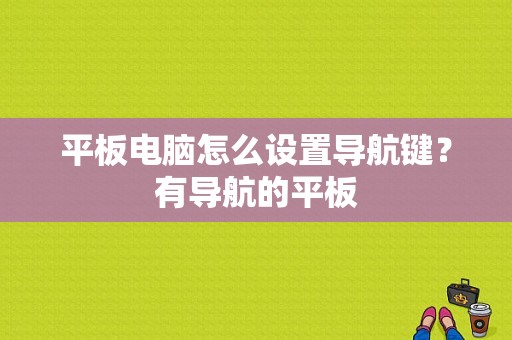 平板电脑怎么设置导航键？有导航的平板